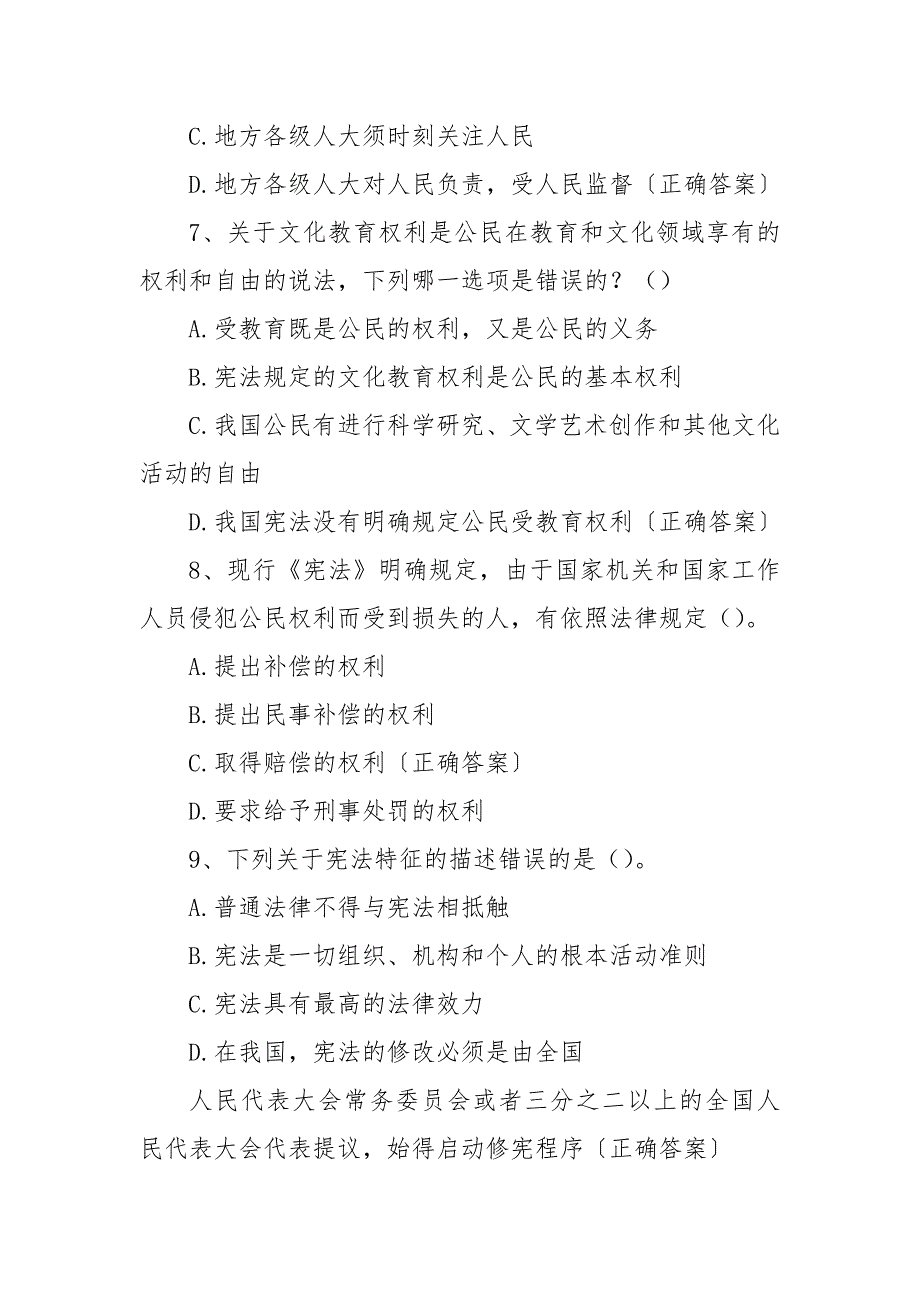 C.地方各级人大须时刻关注人民

D.地方各级人大对人民负责，受人民监督〔正确答案〕

7、关于文化教育权利是公民在教育和文化领域享有的权利和自由的说法，下列哪一选项是错误的？（）

A.受教育既是公民的权利，又是公民的义务

B.宪法规定的文化教育权利是公民的基本权利

C.我国公民有进行科学研究、文学艺术创作和其他文化活动的自由

D.我国宪法没有明确规定公民受教育权利〔正确答案〕

8、现行《宪法》明确规定，由于国家机关和国家工作人员侵犯公民权利而受到损失的人，有依照法律规定（）。

A.提出补偿的权利

B.提出民事补偿的权利

C.取得赔偿的权利〔正确答案〕

D.要求给予刑事处罚的权利

9、下列关于宪法特征的描述错误的是（）。

A.普通法律不得与宪法相抵触

B.宪法是一切组织、机构和个人的根本活动准则

C.宪法具有最高的法律效力

D.在我国，宪法的修改必须是由全国

人民代表大会常务委员会或者三分之二以上的全国人民代表大会代表提议，始得启动修宪程序〔正确答案〕